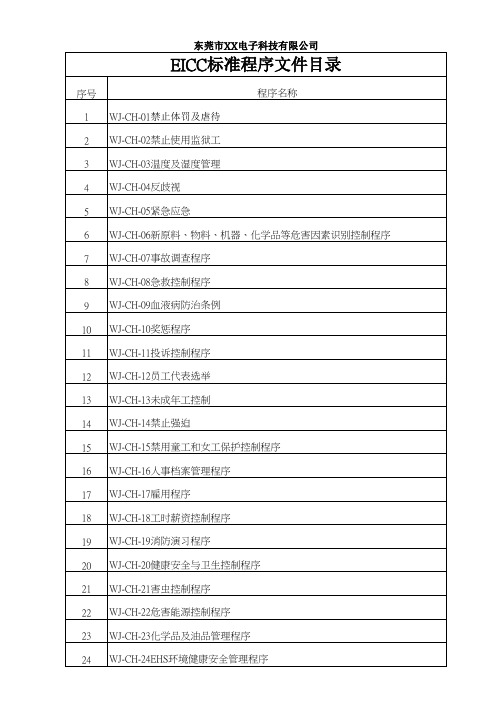 东莞市XX电子科技有限公司

EICC标准程序文件目录

| 序号 | 程序名称 |
|---|---|
| 1 | WJ-CH-01禁止体罚及虐待 |
| 2 | WJ-CH-02禁止使用监狱工 |
| 3 | WJ-CH-03温度及湿度管理 |
| 4 | WJ-CH-04反歧视 |
| 5 | WJ-CH-05紧急应急 |
| 6 | WJ-CH-06新原料、物料、机器、化学品等危害因素识别控制程序 |
| 7 | WJ-CH-07事故调查程序 |
| 8 | WJ-CH-08急救控制程序 |
| 9 | WJ-CH-09血液病防治条例 |
| 10 | WJ-CH-10奖惩程序 |
| 11 | WJ-CH-11投诉控制程序 |
| 12 | WJ-CH-12员工代表选举 |
| 13 | WJ-CH-13未成年工控制 |
| 14 | WJ-CH-14禁止强迫 |
| 15 | WJ-CH-15禁用童工和女工保护控制程序 |
| 16 | WJ-CH-16人事档案管理程序 |
| 17 | WJ-CH-17雇用程序 |
| 18 | WJ-CH-18工时薪资控制程序 |
| 19 | WJ-CH-19消防演习程序 |
| 20 | WJ-CH-20健康安全与卫生控制程序 |
| 21 | WJ-CH-21害虫控制程序 |
| 22 | WJ-CH-22危害能源控制程序 |
| 23 | WJ-CH-23化学品及油品管理程序 |
| 24 | WJ-CH-24EHS环境健康安全管理程序 |